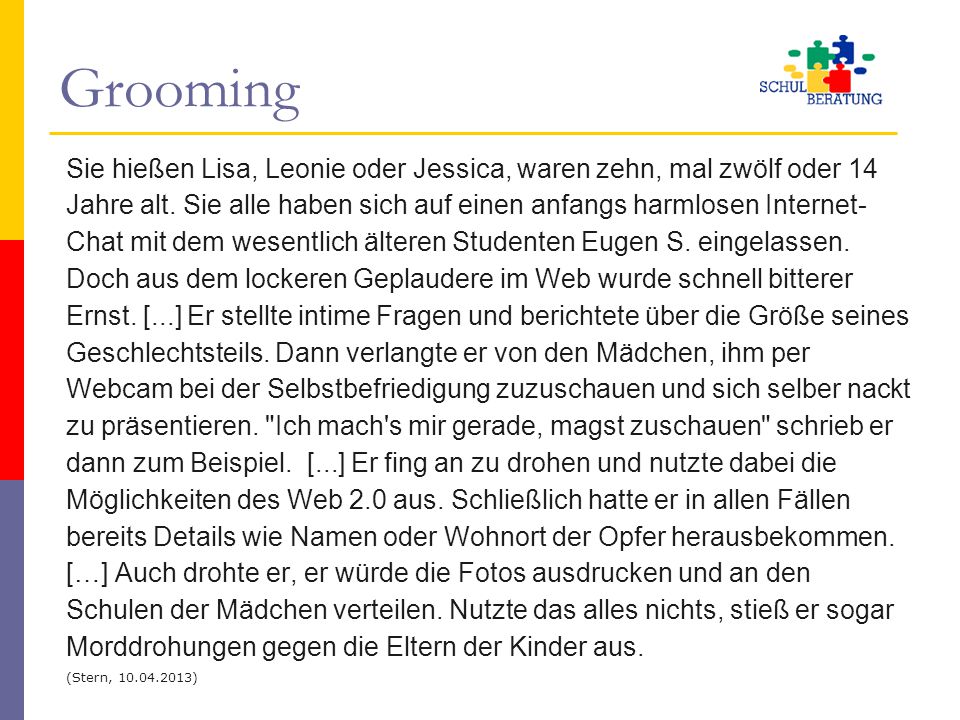 Grooming

SCHUL BERATUNG

Sie hießen Lisa, Leonie oder Jessica, waren zehn, mal zwölf oder 14 Jahre alt. Sie alle haben sich auf einen anfangs harmlosen Internet-Chat mit dem wesentlich älteren Studenten Eugen S. eingelassen. Doch aus dem lockeren Geplaudere im Web wurde schnell bitterer Ernst. [...] Er stellte intime Fragen und berichtete über die Größe seines Geschlechtsteils. Dann verlangte er von den Mädchen, ihm per Webcam bei der Selbstbefriedigung zuzuschauen und sich selber nackt zu präsentieren. "Ich mach's mir gerade, magst zuschauen" schrieb er dann zum Beispiel. [...] Er fing an zu drohen und nutzte dabei die Möglichkeiten des Web 2.0 aus. Schließlich hatte er in allen Fällen bereits Details wie Namen oder Wohnort der Opfer herausbekommen. […] Auch drohte er, er würde die Fotos ausdrucken und an den Schulen der Mädchen verteilen. Nutzte das alles nichts, stieß er sogar Morddrohungen gegen die Eltern der Kinder aus.

(Stern, 10.04.2013)